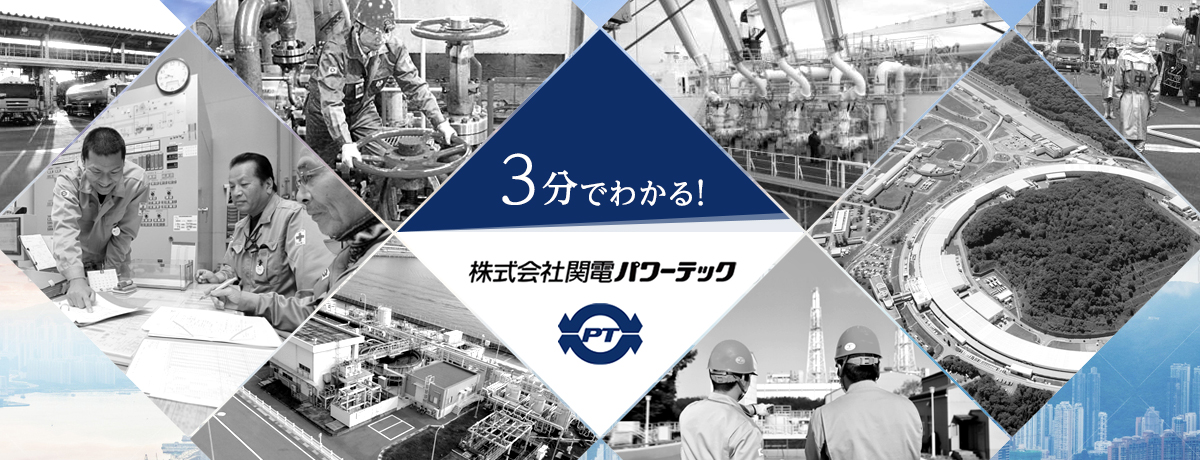 3分でわかる!

株式会社関電パワーテック

PT